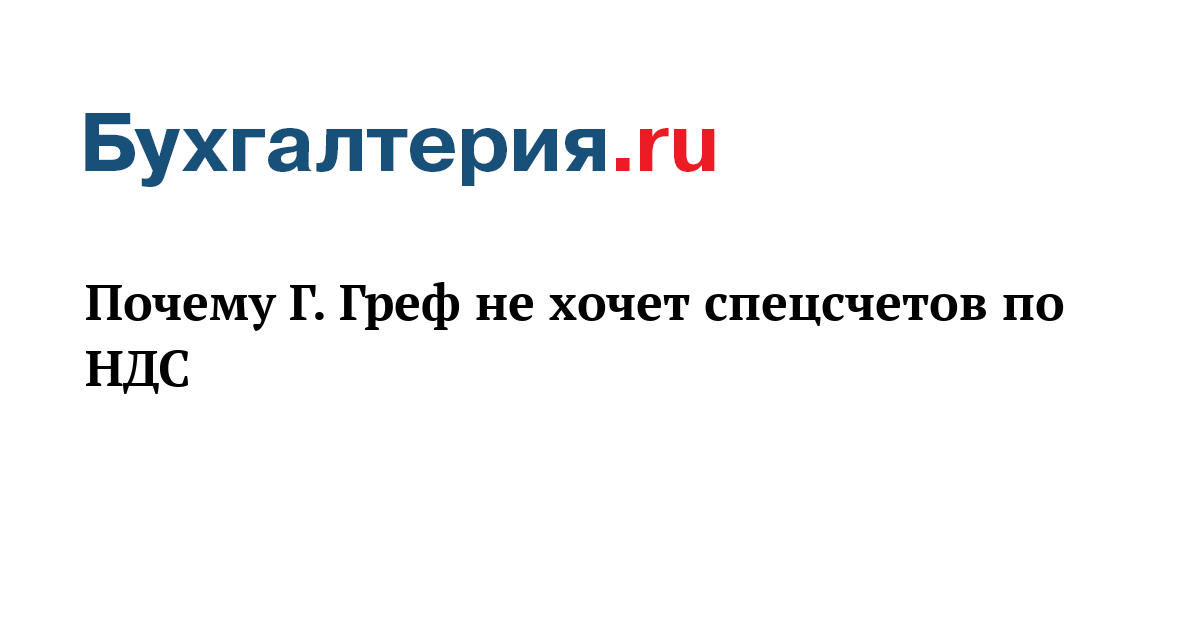 Бухгалтерия.ru

Почему Г. Греф не хочет спецсчетов по НДС